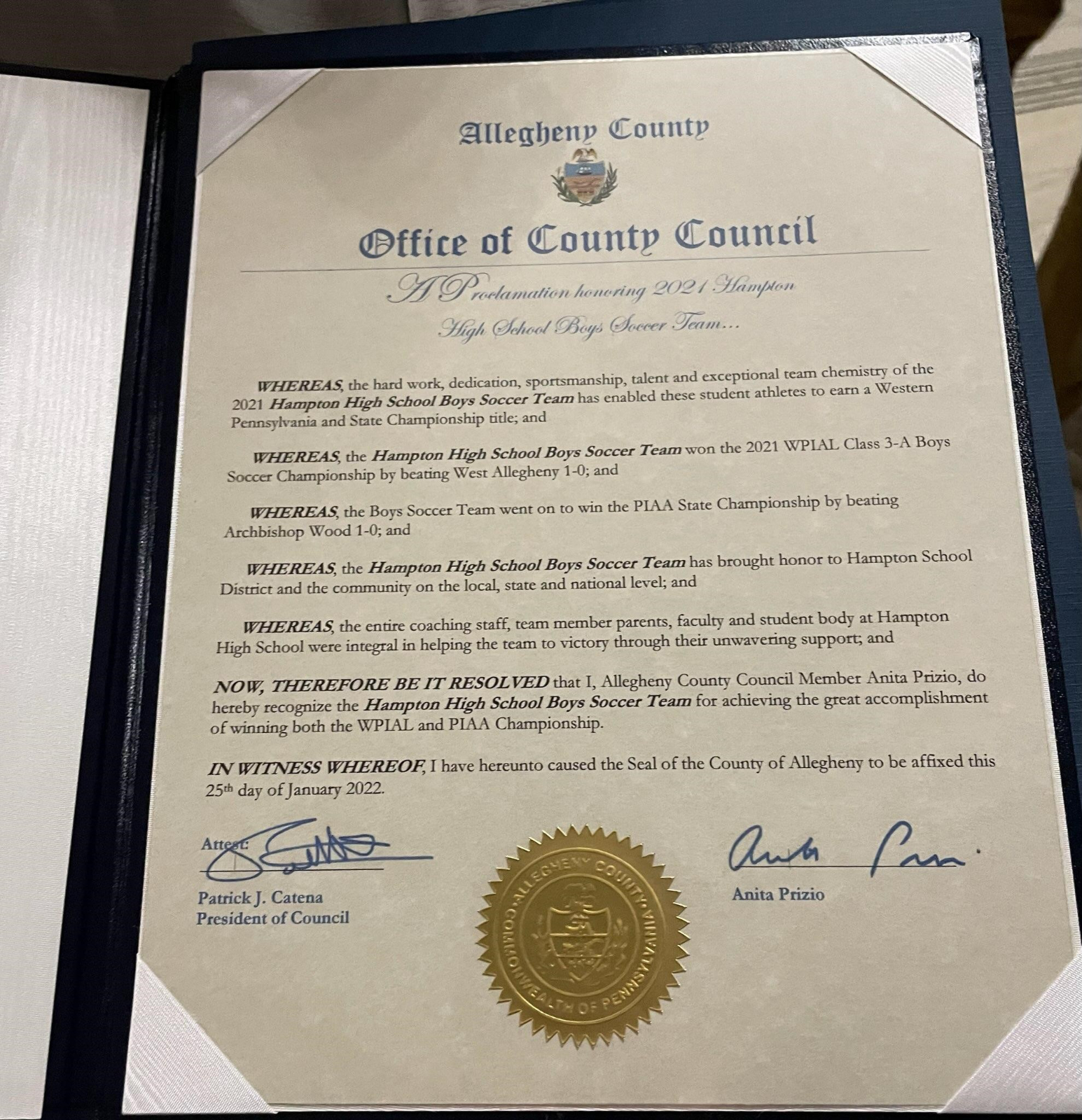 Allegheny County

Office of County Council

A Proclamation honoring 2021 Hampton High School Boys Soccer Team...

WHEREAS, the hard work, dedication, sportsmanship, talent and exceptional team chemistry of the 2021 Hampton High School Boys Soccer Team has enabled these student athletes to earn a Western Pennsylvania and State Championship title; and

WHEREAS, the Hampton High School Boys Soccer Team won the 2021 WPIAL Class 3-A Boys Soccer Championship by beating West Allegheny 1-0; and

WHEREAS, the Boys Soccer Team went on to win the PIAA State Championship by beating Archbishop Wood 1-0; and

WHEREAS, the Hampton High School Boys Soccer Team has brought honor to Hampton School District and the community on the local, state and national level; and

WHEREAS, the entire coaching staff, team member parents, faculty and student body at Hampton High School were integral in helping the team to victory through their unwavering support; and

NOW, THEREFORE BE IT RESOLVED that I, Allegheny County Council Member Anita Prizio, do hereby recognize the Hampton High School Boys Soccer Team for achieving the great accomplishment of winning both the WPIAL and PIAA Championship.

IN WITNESS WHEREOF, I have hereunto caused the Seal of the County of Allegheny to be affixed this 25th day of January 2022.

Attest:

Patrick J. Catena
President of Council

ALLEGHENY COUNTY COMMONWEALTH OF PENNSYLVANIA

Anita Prizio